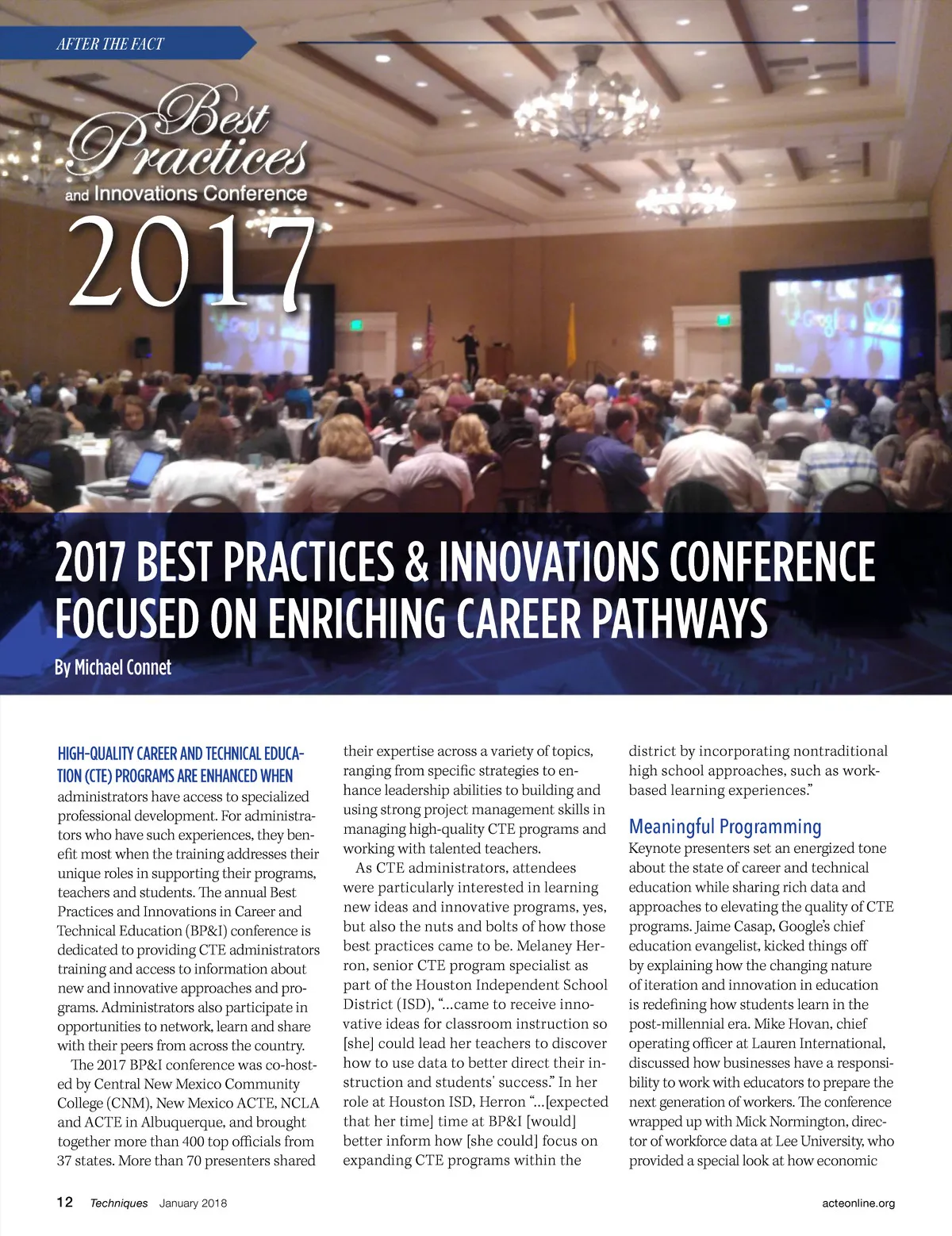 AFTER THE FACT

Best Practices and Innovations Conference 2017

2017 BEST PRACTICES & INNOVATIONS CONFERENCE FOCUSED ON ENRICHING CAREER PATHWAYS

By Michael Connet

HIGH-QUALITY CAREER AND TECHNICAL EDUCATION (CTE) PROGRAMS ARE ENHANCED WHEN administrators have access to specialized professional development. For administrators who have such experiences, they benefit most when the training addresses their unique roles in supporting their programs, teachers and students. The annual Best Practices and Innovations in Career and Technical Education (BP&I) conference is dedicated to providing CTE administrators training and access to information about new and innovative approaches and programs. Administrators also participate in opportunities to network, learn and share with their peers from across the country.

The 2017 BP&I conference was co-hosted by Central New Mexico Community College (CNM), New Mexico ACTE, NCLA and ACTE in Albuquerque, and brought together more than 400 top officials from 37 states. More than 70 presenters shared their expertise across a variety of topics, ranging from specific strategies to enhance leadership abilities to building and using strong project management skills in managing high-quality CTE programs and working with talented teachers.

As CTE administrators, attendees were particularly interested in learning new ideas and innovative programs, yes, but also the nuts and bolts of how those best practices came to be. Melaney Herron, senior CTE program specialist as part of the Houston Independent School District (ISD), "...came to receive innovative ideas for classroom instruction so [she] could lead her teachers to discover how to use data to better direct their instruction and students' success." In her role at Houston ISD, Herron "...[expected that her time] time at BP&I [would] better inform how [she could] focus on expanding CTE programs within the district by incorporating nontraditional high school approaches, such as work-based learning experiences."

Meaningful Programming

Keynote presenters set an energized tone about the state of career and technical education while sharing rich data and approaches to elevating the quality of CTE programs. Jaime Casap, Google's chief education evangelist, kicked things off by explaining how the changing nature of iteration and innovation in education is redefining how students learn in the post-millennial era. Mike Hovan, chief operating officer at Lauren International, discussed how businesses have a responsibility to work with educators to prepare the next generation of workers. The conference wrapped up with Mick Normington, director of workforce data at Lee University, who provided a special look at how economic

12 Techniques January 2018 acteonline.org